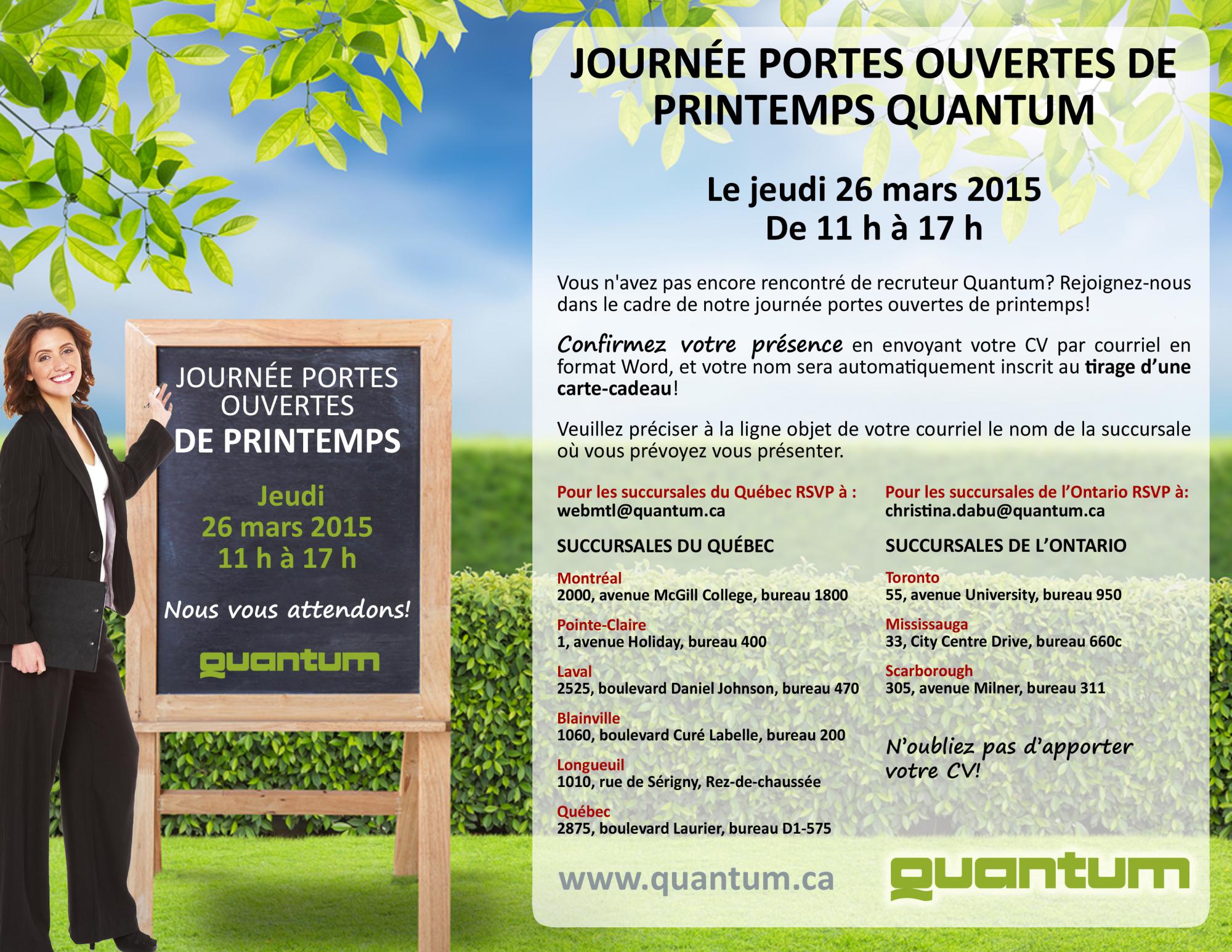 JOURNÉE PORTES OUVERTES DE PRINTEMPS

Jeudi
26 mars 2015
11 h à 17 h

Nous vous attendons!

quantum

JOURNÉE PORTES OUVERTES DE PRINTEMPS QUANTUM

Le jeudi 26 mars 2015
De 11 h à 17 h

Vous n'avez pas encore rencontré de recruteur Quantum? Rejoignez-nous dans le cadre de notre journée portes ouvertes de printemps!

Confirmez votre présence en envoyant votre CV par courriel en format Word, et votre nom sera automatiquement inscrit au tirage d'une carte-cadeau!

Veuillez préciser à la ligne objet de votre courriel le nom de la succursale où vous prévoyez vous présenter.

Pour les succursales du Québec RSVP à :
webmtl@quantum.ca

SUCCURSALES DU QUÉBEC

Montréal
2000, avenue McGill College, bureau 1800

Pointe-Claire
1, avenue Holiday, bureau 400

Laval
2525, boulevard Daniel Johnson, bureau 470

Blainville
1060, boulevard Curé Labelle, bureau 200

Longueuil
1010, rue de Sérigny, Rez-de-chaussée

Québec
2875, boulevard Laurier, bureau D1-575

Pour les succursales de l'Ontario RSVP à:
christina.dabu@quantum.ca

SUCCURSALES DE L'ONTARIO

Toronto
55, avenue University, bureau 950

Mississauga
33, City Centre Drive, bureau 660c

Scarborough
305, avenue Milner, bureau 311

N'oubliez pas d'apporter votre CV!

www.quantum.ca

quantum